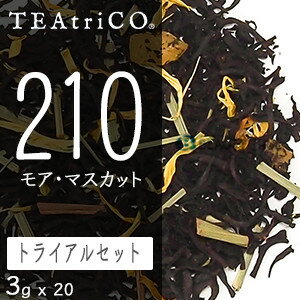 TEAtriCO®

210

モア・マスカット

トライアルセット

3g x 20